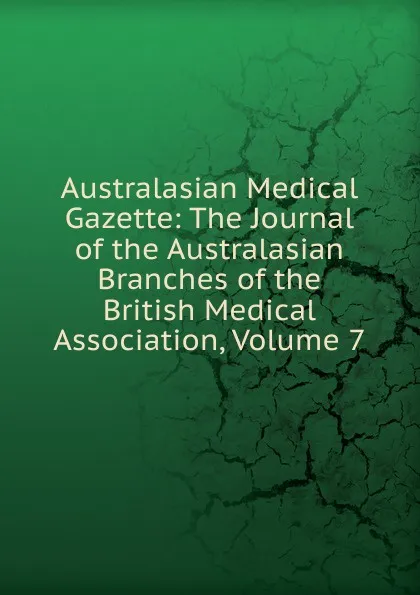 Australasian Medical Gazette: The Journal of the Australasian Branches of the British Medical Association, Volume 7